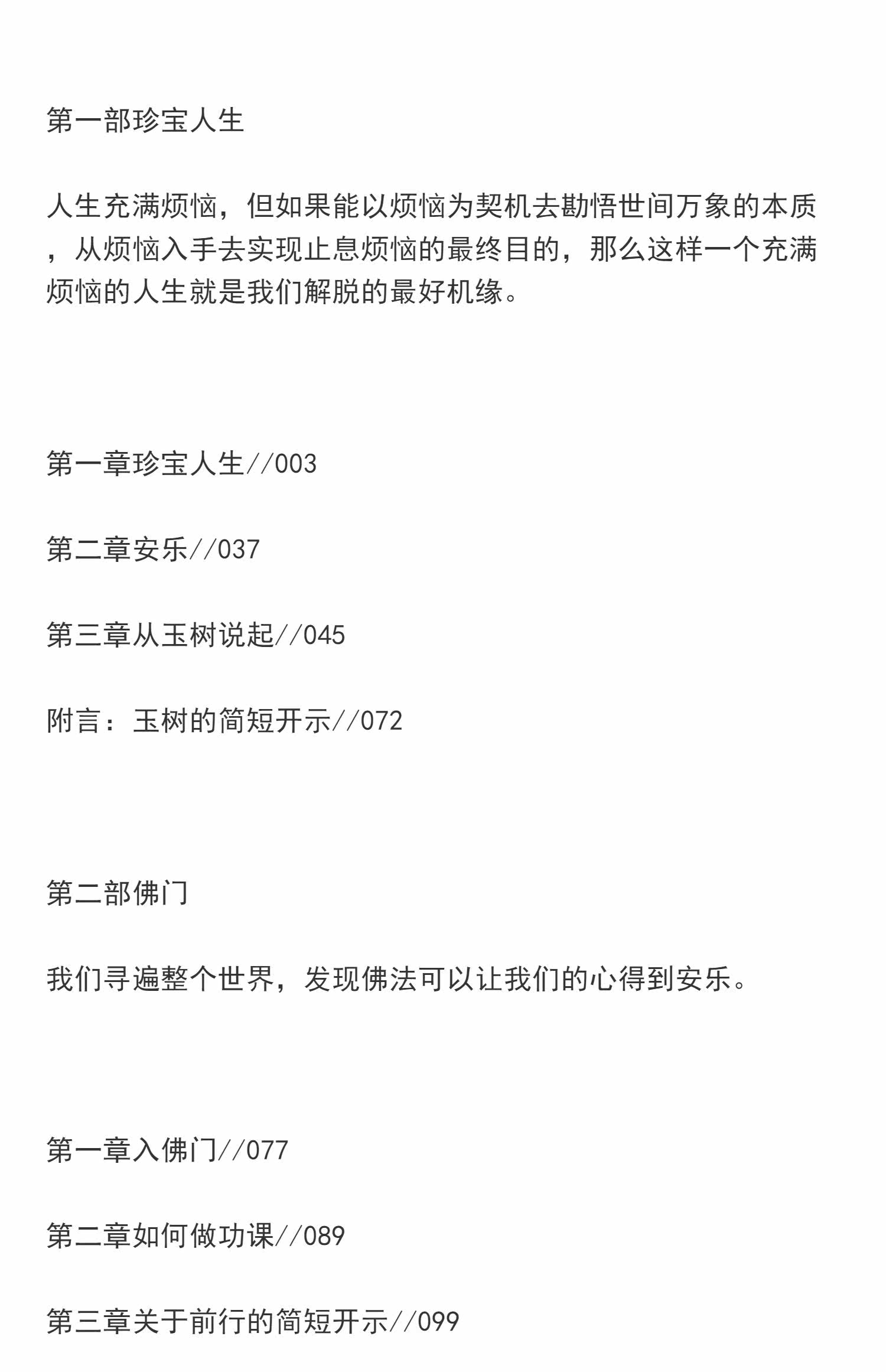 第一部珍宝人生

人生充满烦恼，但如果能以烦恼为契机去勘悟世间万象的本质，从烦恼入手去实现止息烦恼的最终目的，那么这样一个充满烦恼的人生就是我们解脱的最好机缘。

第一章珍宝人生//003

第二章安乐//037

第三章从玉树说起//045

附言：玉树的简短开示//072

第二部佛门

我们寻遍整个世界，发现佛法可以让我们的心得到安乐。

第一章入佛门//077

第二章如何做功课//089

第三章关于前行的简短开示//099